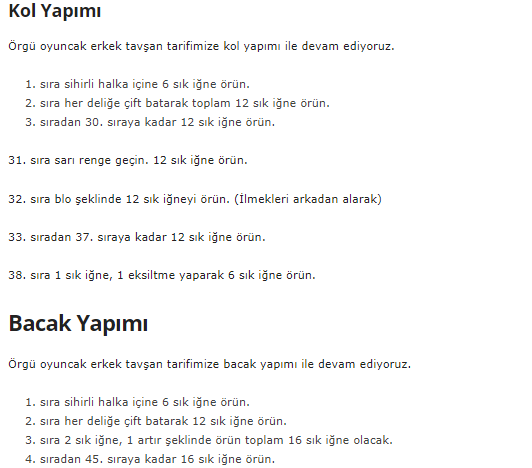 Kol Yapımı

Örgü oyuncak erkek tavşan tarifimize kol yapımı ile devam ediyoruz.

1. sıra sihirli halka içine 6 sık iğne örün.
2. sıra her deliğe çift batarak toplam 12 sık iğne örün.
3. sıradan 30. sıraya kadar 12 sık iğne örün.

31. sıra sarı renge geçin. 12 sık iğne örün.

32. sıra blo şeklinde 12 sık iğneyi örün. (İlmekleri arkadan alarak)

33. sıradan 37. sıraya kadar 12 sık iğne örün.

38. sıra 1 sık iğne, 1 eksiltme yaparak 6 sık iğne örün.

Bacak Yapımı

Örgü oyuncak erkek tavşan tarifimize bacak yapımı ile devam ediyoruz.

1. sıra sihirli halka içine 6 sık iğne örün.
2. sıra her deliğe çift batarak 12 sık iğne örün.
3. sıra 2 sık iğne, 1 artır şeklinde örün toplam 16 sık iğne olacak.
4. sıradan 45. sıraya kadar 16 sık iğne örün.